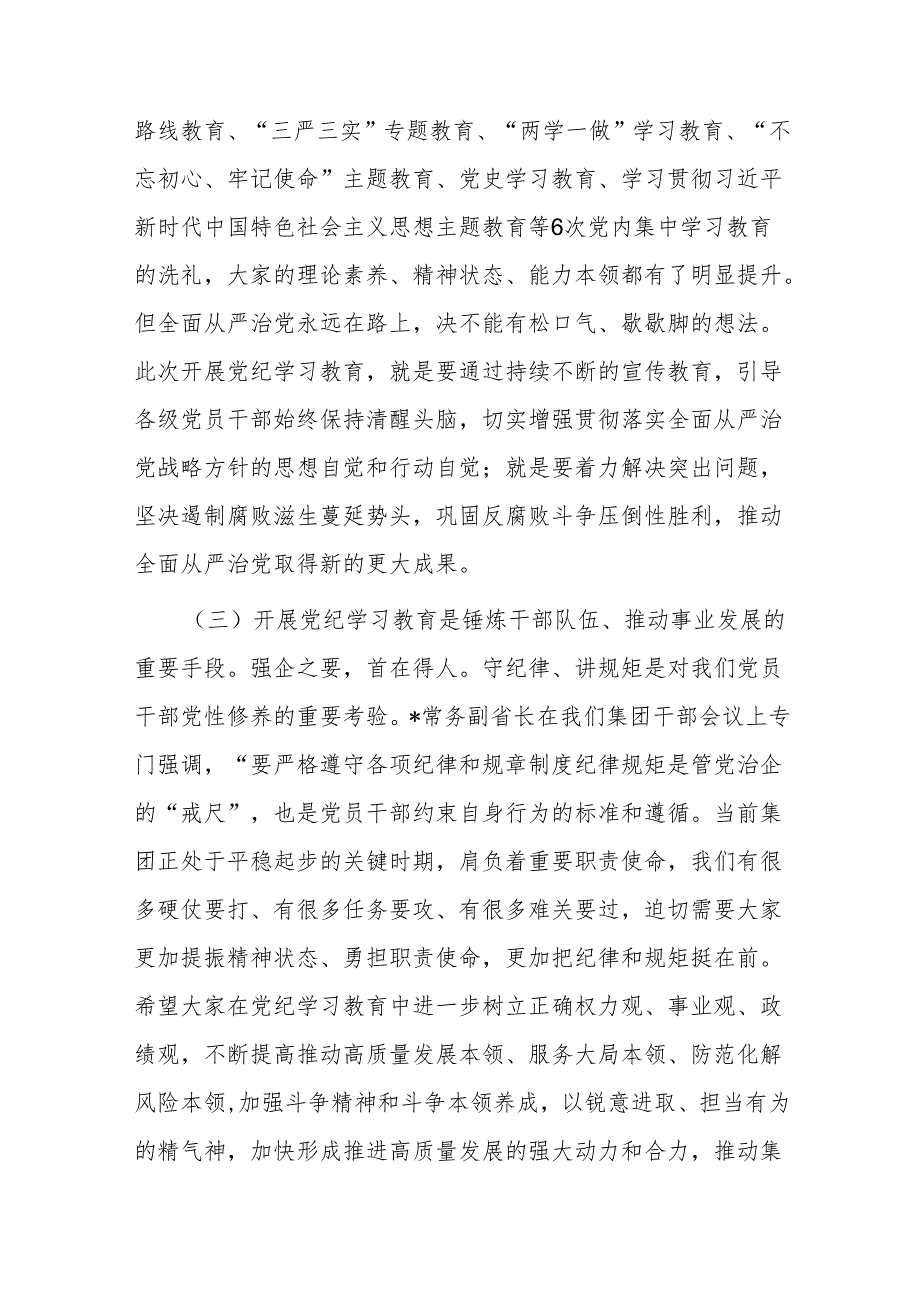 路线教育、“三严三实”专题教育、“两学一做”学习教育、“不忘初心、牢记使命”主题教育、党史学习教育、学习贯彻习近平新时代中国特色社会主义思想主题教育等6次党内集中学习教育的洗礼，大家的理论素养、精神状态、能力本领都有了明显提升。但全面从严治党永远在路上，决不能有松口气、歇歇脚的想法。此次开展党纪学习教育，就是要通过持续不断的宣传教育，引导各级党员干部始终保持清醒头脑，切实增强贯彻落实全面从严治党战略方针的思想自觉和行动自觉；就是要着力解决突出问题，坚决遏制腐败滋生蔓延势头，巩固反腐败斗争压倒性胜利，推动全面从严治党取得新的更大成果。

（三）开展党纪学习教育是锤炼干部队伍、推动事业发展的重要手段。强企之要，首在得人。守纪律、讲规矩是对我们党员干部党性修养的重要考验。*常务副省长在我们集团干部会议上专门强调，“要严格遵守各项纪律和规章制度纪律规矩是管党治企的“戒尺”，也是党员干部约束自身行为的标准和遵循。当前集团正处于平稳起步的关键时期，肩负着重要职责使命，我们有很多硬仗要打、有很多任务要攻、有很多难关要过，迫切需要大家更加提振精神状态、勇担职责使命，更加把纪律和规矩挺在前。希望大家在党纪学习教育中进一步树立正确权力观、事业观、政绩观，不断提高推动高质量发展本领、服务大局本领、防范化解风险本领,加强斗争精神和斗争本领养成，以锐意进取、担当有为的精气神，加快形成推进高质量发展的强大动力和合力，推动集